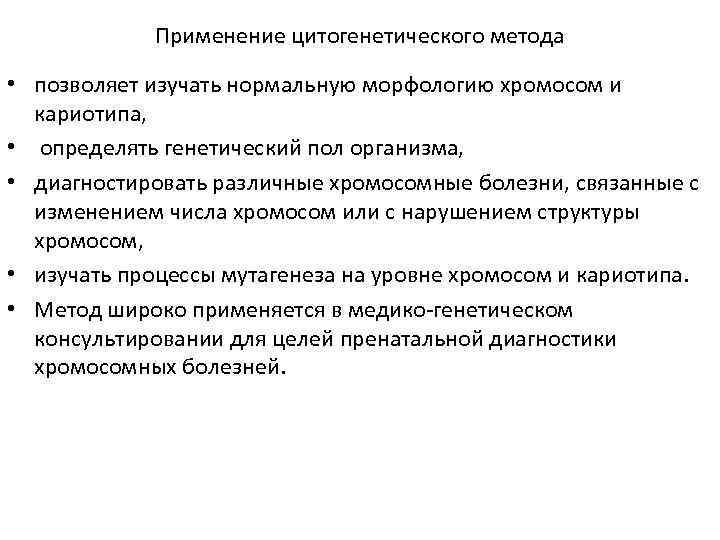 Применение цитогенетического метода

• позволяет изучать нормальную морфологию хромосом и кариотипа,

• определять генетический пол организма,

• диагностировать различные хромосомные болезни, связанные с изменением числа хромосом или с нарушением структуры хромосом,

• изучать процессы мутагенеза на уровне хромосом и кариотипа.

• Метод широко применяется в медико-генетическом консультировании для целей пренатальной диагностики хромосомных болезней.